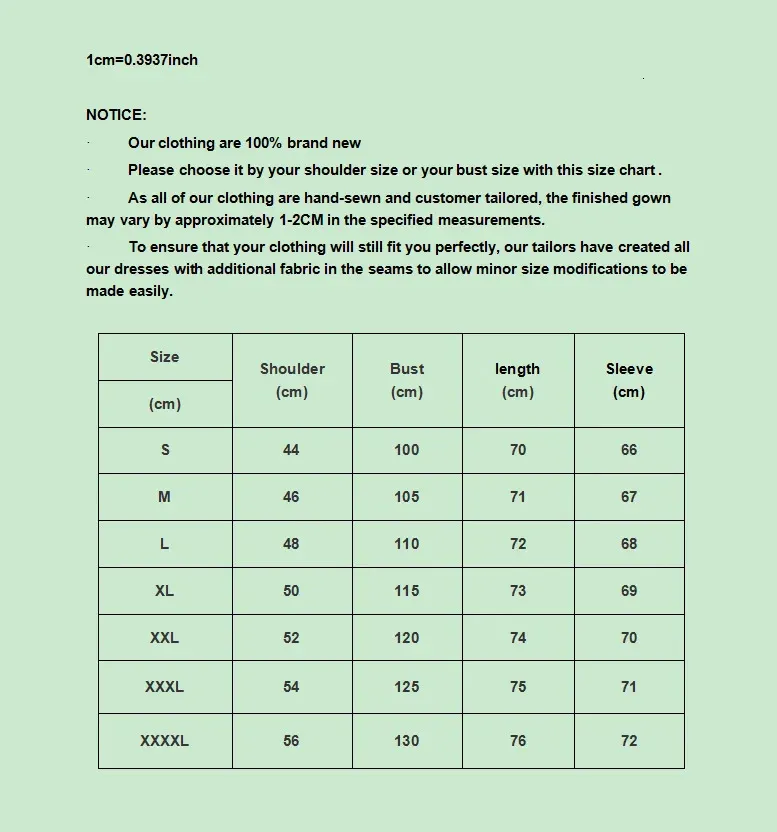 1cm=0.3937inch

NOTICE:

· Our clothing are 100% brand new

· Please choose it by your shoulder size or your bust size with this size chart .

· As all of our clothing are hand-sewn and customer tailored, the finished gown may vary by approximately 1-2CM in the specified measurements.

· To ensure that your clothing will still fit you perfectly, our tailors have created all our dresses with additional fabric in the seams to allow minor size modifications to be made easily.

| Size (cm) | Shoulder (cm) | Bust (cm) | length (cm) | Sleeve (cm) |
|---|---|---|---|---|
| S | 44 | 100 | 70 | 66 |
| M | 46 | 105 | 71 | 67 |
| L | 48 | 110 | 72 | 68 |
| XL | 50 | 115 | 73 | 69 |
| XXL | 52 | 120 | 74 | 70 |
| XXXL | 54 | 125 | 75 | 71 |
| XXXXL | 56 | 130 | 76 | 72 |